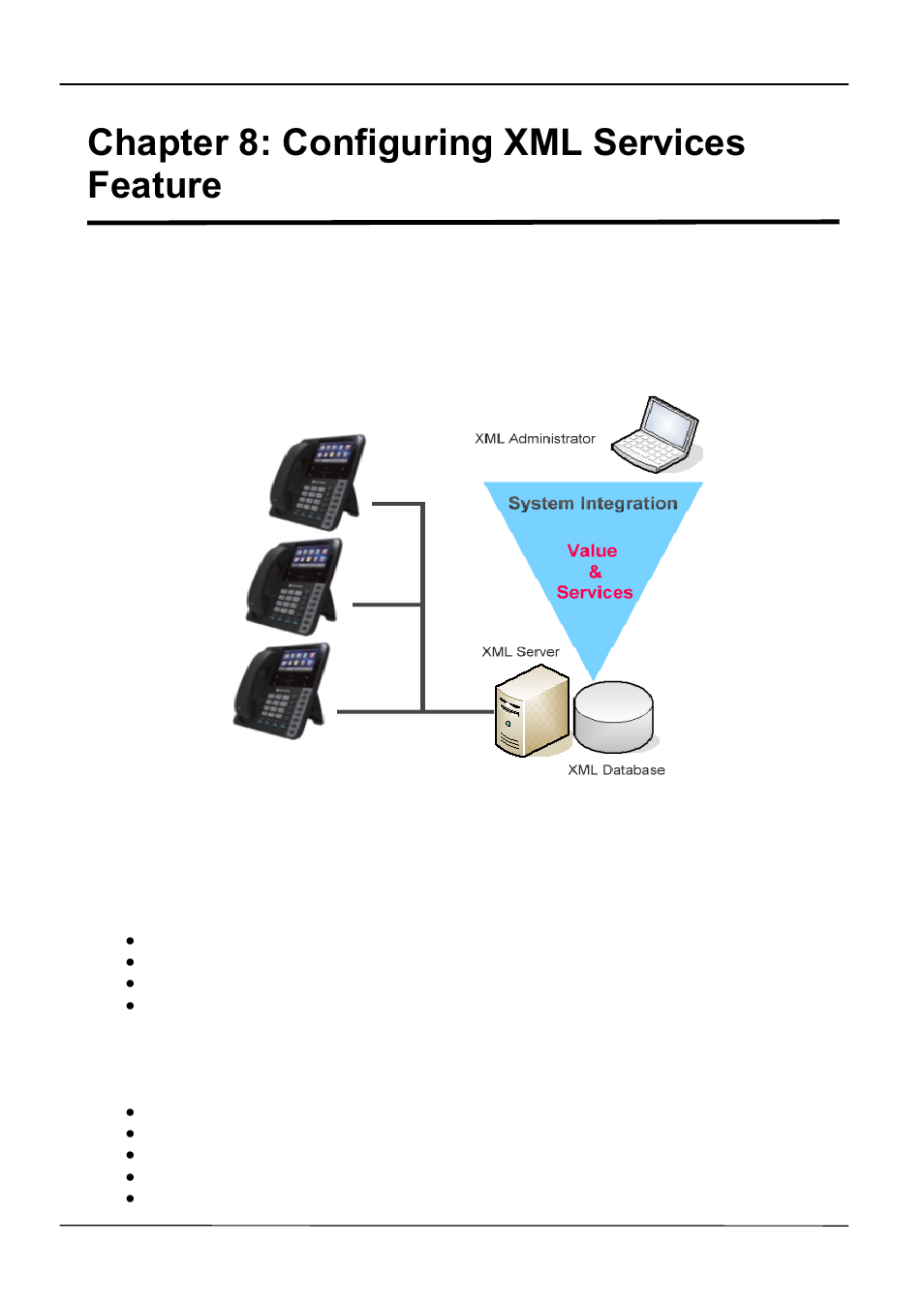 Chapter 8: Configuring XML Services Feature

XML Administrator

System Integration

Value
&
Services

XML Server

XML Database